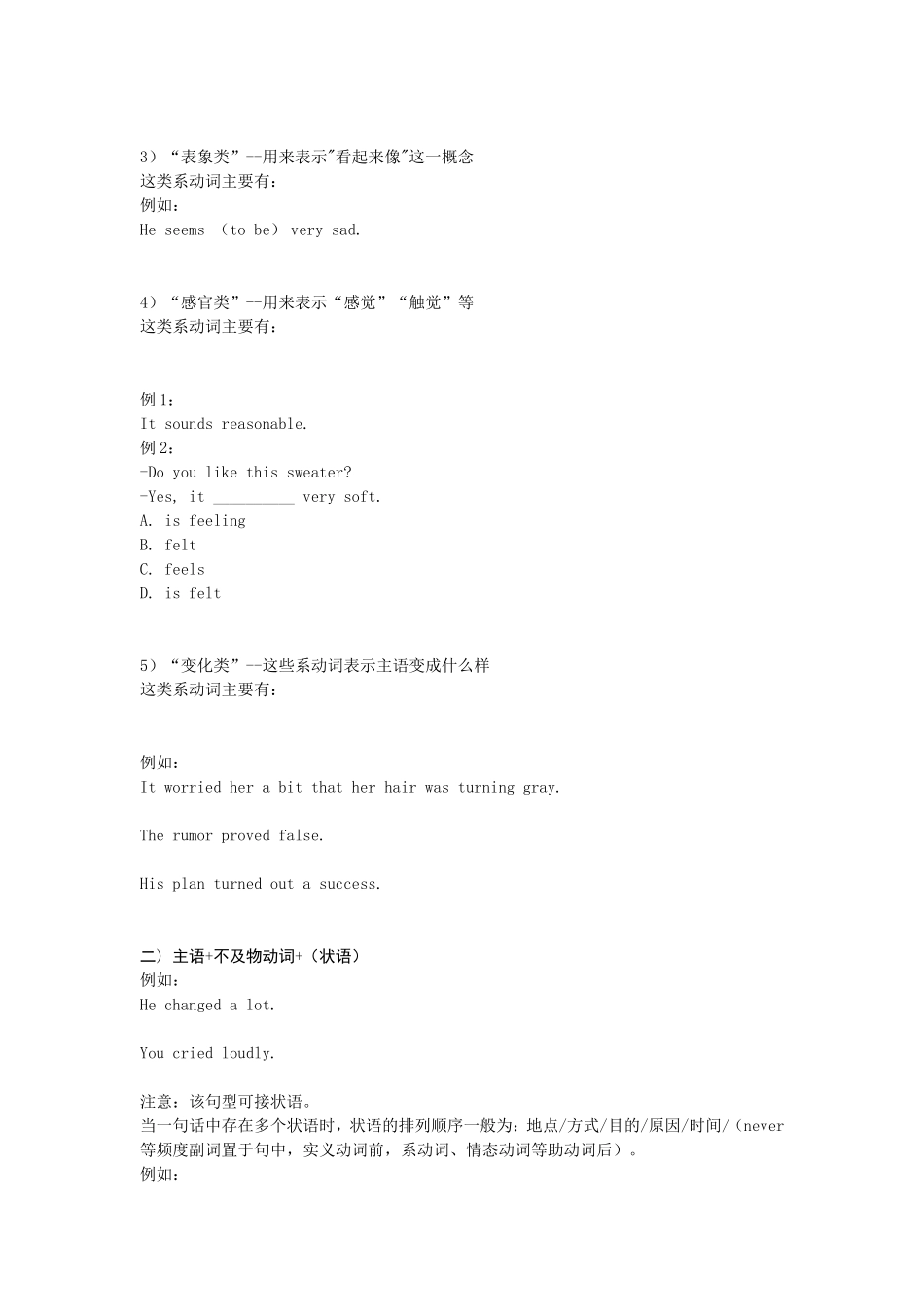 3）“表象类”--用来表示"看起来像"这一概念
这类系动词主要有：
例如：
He seems （to be） very sad.

4）“感官类”--用来表示“感觉”“触觉”等
这类系动词主要有：

例 1：
It sounds reasonable.
例 2：
-Do you like this sweater?
-Yes, it __________ very soft.
A. is feeling
B. felt
C. feels
D. is felt

5）“变化类”--这些系动词表示主语变成什么样
这类系动词主要有：

例如：
It worried her a bit that her hair was turning gray.

The rumor proved false.

His plan turned out a success.

二）主语+不及物动词+（状语）
例如：
He changed a lot.

You cried loudly.

注意：该句型可接状语。
当一句话中存在多个状语时，状语的排列顺序一般为：地点/方式/目的/原因/时间/（never 等频度副词置于句中，实义动词前，系动词、情态动词等助动词后）。
例如：